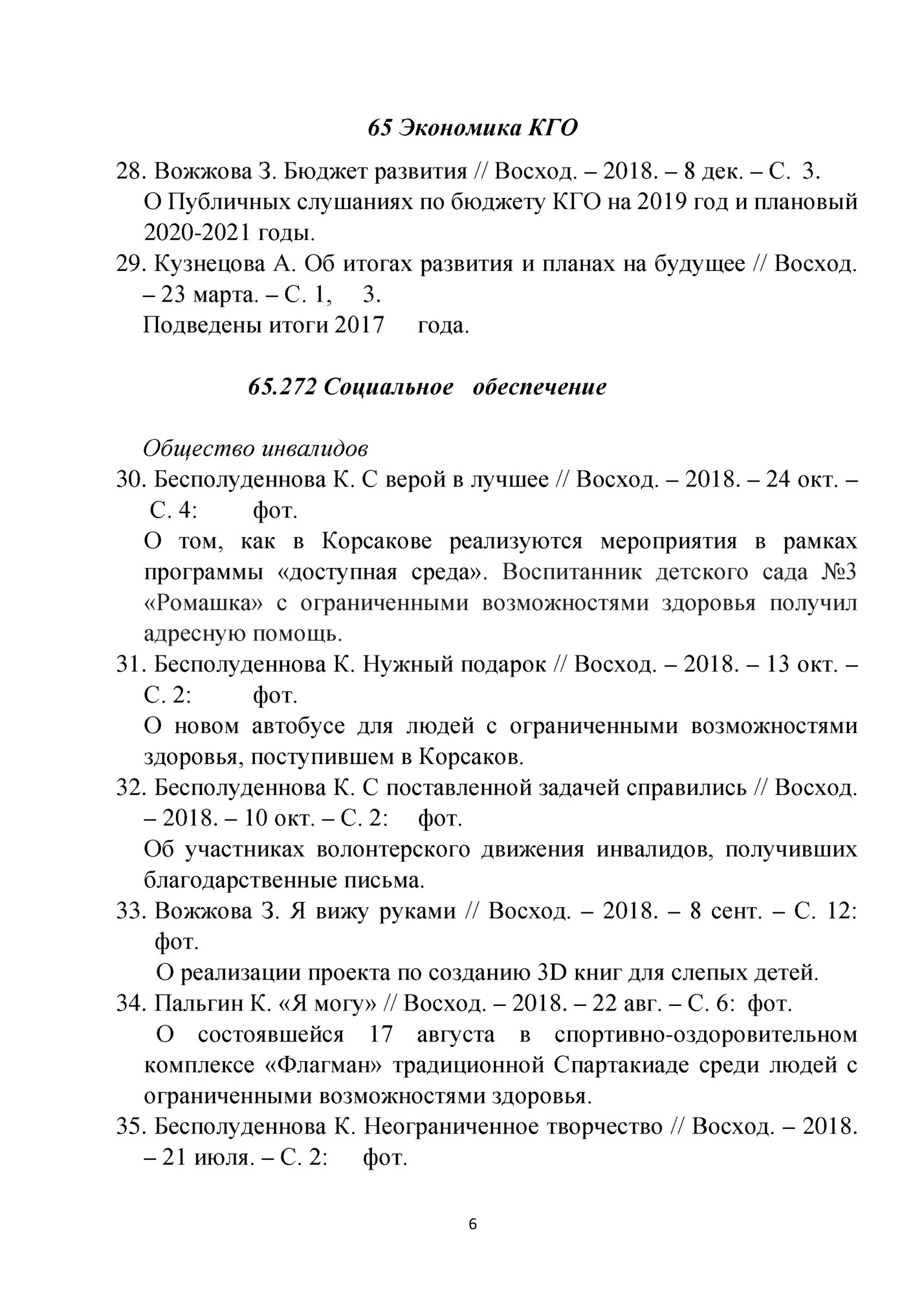 65 Экономика КГО

28. Вожжова З. Бюджет развития // Восход. – 2018. – 8 дек. – С. 3.
О Публичных слушаниях по бюджету КГО на 2019 год и плановый 2020-2021 годы.

29. Кузнецова А. Об итогах развития и планах на будущее // Восход. – 23 марта. – С. 1, 3.
Подведены итоги 2017 года.

65.272 Социальное обеспечение

Общество инвалидов

30. Бесполуденнова К. С верой в лучшее // Восход. – 2018. – 24 окт. – С. 4: фот.
О том, как в Корсакове реализуются мероприятия в рамках программы «доступная среда». Воспитанник детского сада №3 «Ромашка» с ограниченными возможностями здоровья получил адресную помощь.

31. Бесполуденнова К. Нужный подарок // Восход. – 2018. – 13 окт. – С. 2: фот.
О новом автобусе для людей с ограниченными возможностями здоровья, поступившем в Корсаков.

32. Бесполуденнова К. С поставленной задачей справились // Восход. – 2018. – 10 окт. – С. 2: фот.
Об участниках волонтерского движения инвалидов, получивших благодарственные письма.

33. Вожжова З. Я вижу руками // Восход. – 2018. – 8 сент. – С. 12: фот.
О реализации проекта по созданию 3D книг для слепых детей.

34. Пальгин К. «Я могу» // Восход. – 2018. – 22 авг. – С. 6: фот.
О состоявшейся 17 августа в спортивно-оздоровительном комплексе «Флагман» традиционной Спартакиаде среди людей с ограниченными возможностями здоровья.

35. Бесполуденнова К. Неограниченное творчество // Восход. – 2018. – 21 июля. – С. 2: фот.

6